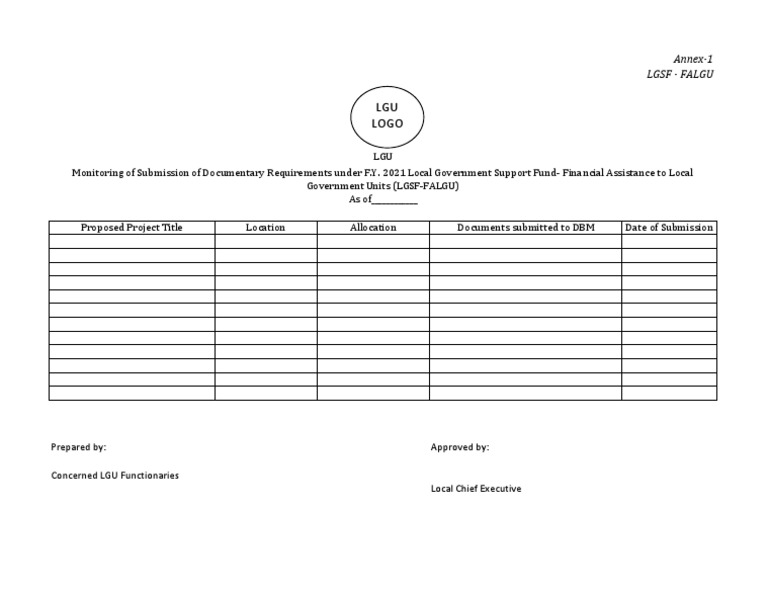 Annex-1
LGSF - FALGU

LGU
LOGO

LGU
Monitoring of Submission of Documentary Requirements under F.Y. 2021 Local Government Support Fund- Financial Assistance to Local Government Units (LGSF-FALGU)
As of__________

| Proposed Project Title | Location | Allocation | Documents submitted to DBM | Date of Submission |
|---|---|---|---|---|
| | | | | |
| | | | | |
| | | | | |
| | | | | |
| | | | | |
| | | | | |
| | | | | |
| | | | | |
| | | | | |
| | | | | |
| | | | | |
| | | | | |

Prepared by:

Concerned LGU Functionaries

Approved by:

Local Chief Executive